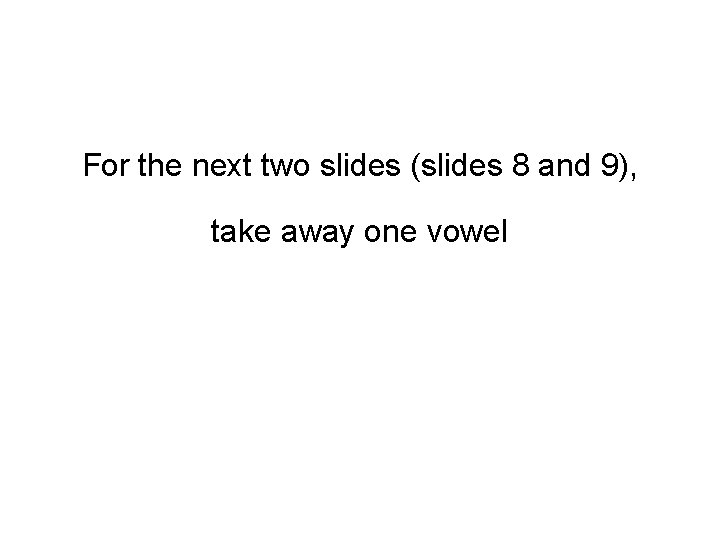 For the next two slides (slides 8 and 9),

take away one vowel